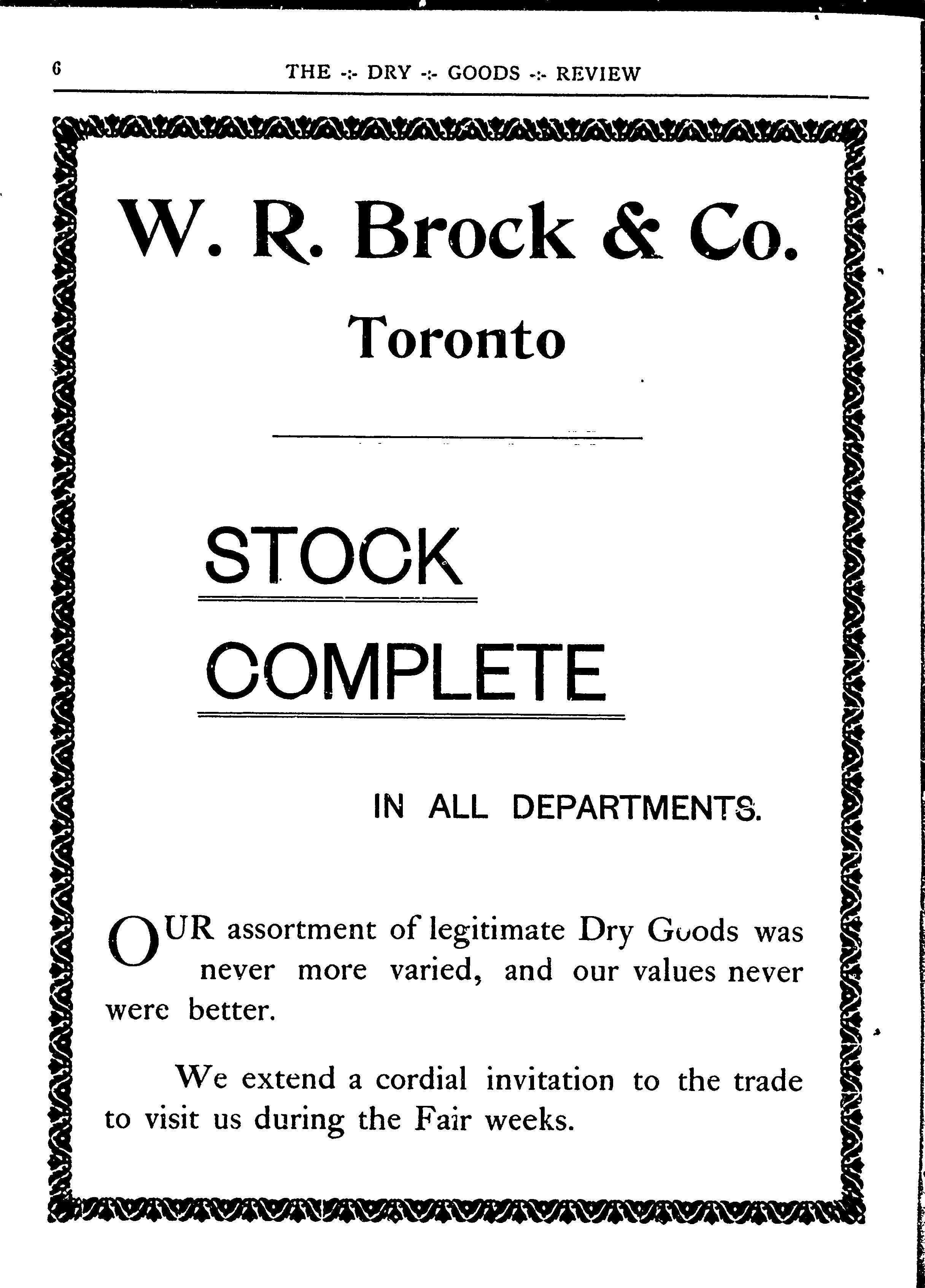 6 THE -:- DRY -:- GOODS -:- REVIEW

W. R. Brock & Co.
Toronto

STOCK
COMPLETE

IN ALL DEPARTMENTS.

OUR assortment of legitimate Dry Goods was never more varied, and our values never were better.

We extend a cordial invitation to the trade to visit us during the Fair weeks.